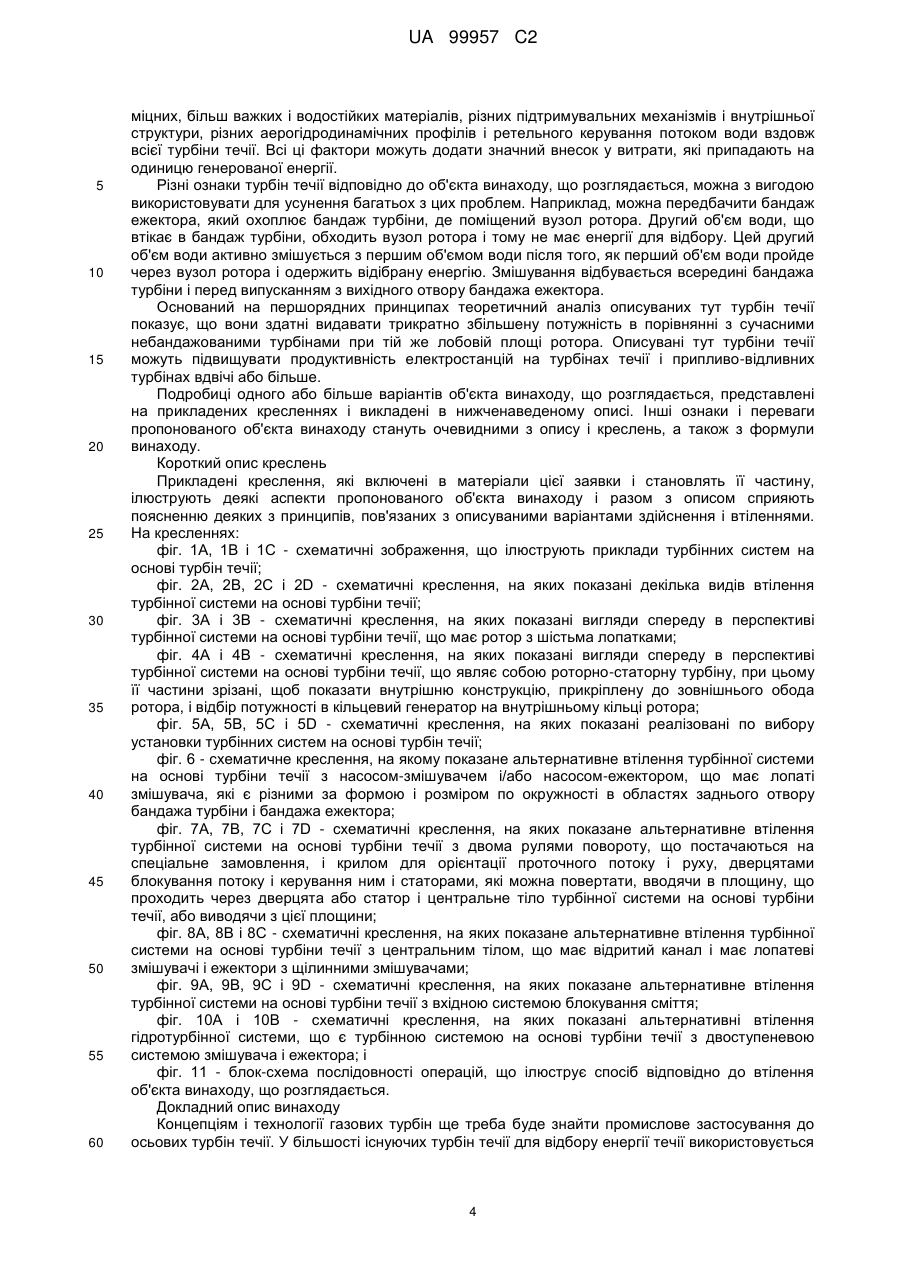 UA 99957 C2

міцних, більш важких і водостійких матеріалів, різних підтримувальних механізмів і внутрішньої структури, різних аерогідродинамічних профілів і ретельного керування потоком води вздовж всієї турбіни течії. Всі ці фактори можуть додати значний внесок у витрати, які припадають на одиницю генерованої енергії.

5 Різні ознаки турбін течії відповідно до об'єкта винаходу, що розглядається, можна з вигодою використовувати для усунення багатьох з цих проблем. Наприклад, можна передбачити бандаж ежектора, який охоплює бандаж турбіни, де поміщений вузол ротора. Другий об'єм води, що втікає в бандаж турбіни, обходить вузол ротора і тому не має енергії для відбору. Цей другий об'єм води активно змішується з першим об'ємом води після того, як перший об'єм води пройде 10 через вузол ротора і одержить відібрану енергію. Змішування відбувається всередині бандажа турбіни і перед випусканням з вихідного отвору бандажа ежектора.

Оснований на першорядних принципах теоретичний аналіз описуваних тут турбін течії показує, що вони здатні видавати трикратно збільшену потужність в порівнянні з сучасними небандажованими турбінами при тій же лобовій площі ротора. Описувані тут турбіни течії 15 можуть підвищувати продуктивність електростанцій на турбінах течії і припливо-відливних турбінах вдвічі або більше.

Подробиці одного або більше варіантів об'єкта винаходу, що розглядається, представлені на прикладених кресленнях і викладені в нижченаведеному описі. Інші ознаки і переваги пропонованого об'єкта винаходу стануть очевидними з опису і креслень, а також з формули 20 винаходу.

Короткий опис креслень

Прикладені креслення, які включені в матеріали цієї заявки і становлять її частину, ілюструють деякі аспекти пропонованого об'єкта винаходу і разом з описом сприяють поясненню деяких з принципів, пов'язаних з описуваними варіантами здійснення і втіленнями. 25 На кресленнях:

фіг. 1А, 1В і 1С - схематичні зображення, що ілюструють приклади турбінних систем на основі турбін течії;

фіг. 2А, 2В, 2С і 2D - схематичні креслення, на яких показані декілька видів втілення турбінної системи на основі турбіни течії;

30 фіг. 3А і 3В - схематичні креслення, на яких показані вигляди спереду в перспективі турбінної системи на основі турбіни течії, що має ротор з шістьма лопатками;

фіг. 4А і 4В - схематичні креслення, на яких показані вигляди спереду в перспективі турбінної системи на основі турбіни течії, що являє собою роторно-статорну турбіну, при цьому її частини зрізані, щоб показати внутрішню конструкцію, прикріплену до зовнішнього обода 35 ротора, і відбір потужності в кільцевий генератор на внутрішньому кільці ротора;

фіг. 5А, 5В, 5С і 5D - схематичні креслення, на яких показані реалізовані по вибору установки турбінних систем на основі турбін течії;

фіг. 6 - схематичне креслення, на якому показане альтернативне втілення турбінної системи на основі турбіни течії з насосом-змішувачем і/або насосом-ежектором, що має лопаті 40 змішувача, які є різними за формою і розміром по окружності в областях заднього отвору бандажа турбіни і бандажа ежектора;

фіг. 7А, 7В, 7С і 7D - схематичні креслення, на яких показане альтернативне втілення турбінної системи на основі турбіни течії з двома рулями повороту, що постачаються на спеціальне замовлення, і крилом для орієнтації проточного потоку і руху, дверцятами 45 блокування потоку і керування ним і статорами, які можна повертати, вводячи в площину, що проходить через дверцята або статор і центральне тіло турбінної системи на основі турбіни течії, або виводячи з цієї площини;

фіг. 8А, 8В і 8С - схематичні креслення, на яких показане альтернативне втілення турбінної системи на основі турбіни течії з центральним тілом, що має відритий канал і має лопатеві 50 змішувачі і ежектори з щілинними змішувачами;

фіг. 9А, 9В, 9С і 9D - схематичні креслення, на яких показане альтернативне втілення турбінної системи на основі турбіни течії з вхідною системою блокування сміття;

фіг. 10А і 10В - схематичні креслення, на яких показані альтернативні втілення гідротурбінної системи, що є турбінною системою на основі турбіни течії з двоступеневою 55 системою змішувача і ежектора; і

фіг. 11 - блок-схема послідовності операцій, що ілюструє спосіб відповідно до втілення об'єкта винаходу, що розглядається.

Докладний опис винаходу

Концепціям і технології газових турбін ще треба буде знайти промислове застосування до 60 осьових турбін течії. У більшості існуючих турбін течії для відбору енергії течії використовується

4